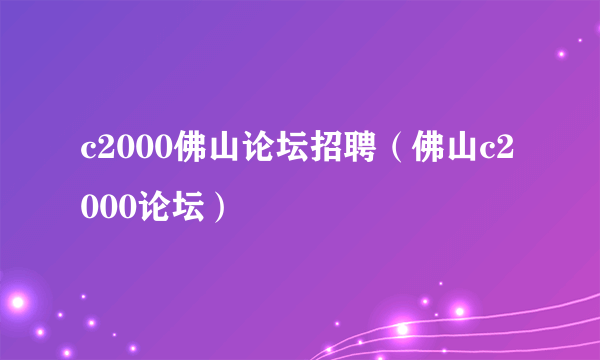 c2000佛山论坛招聘（佛山c2000论坛）